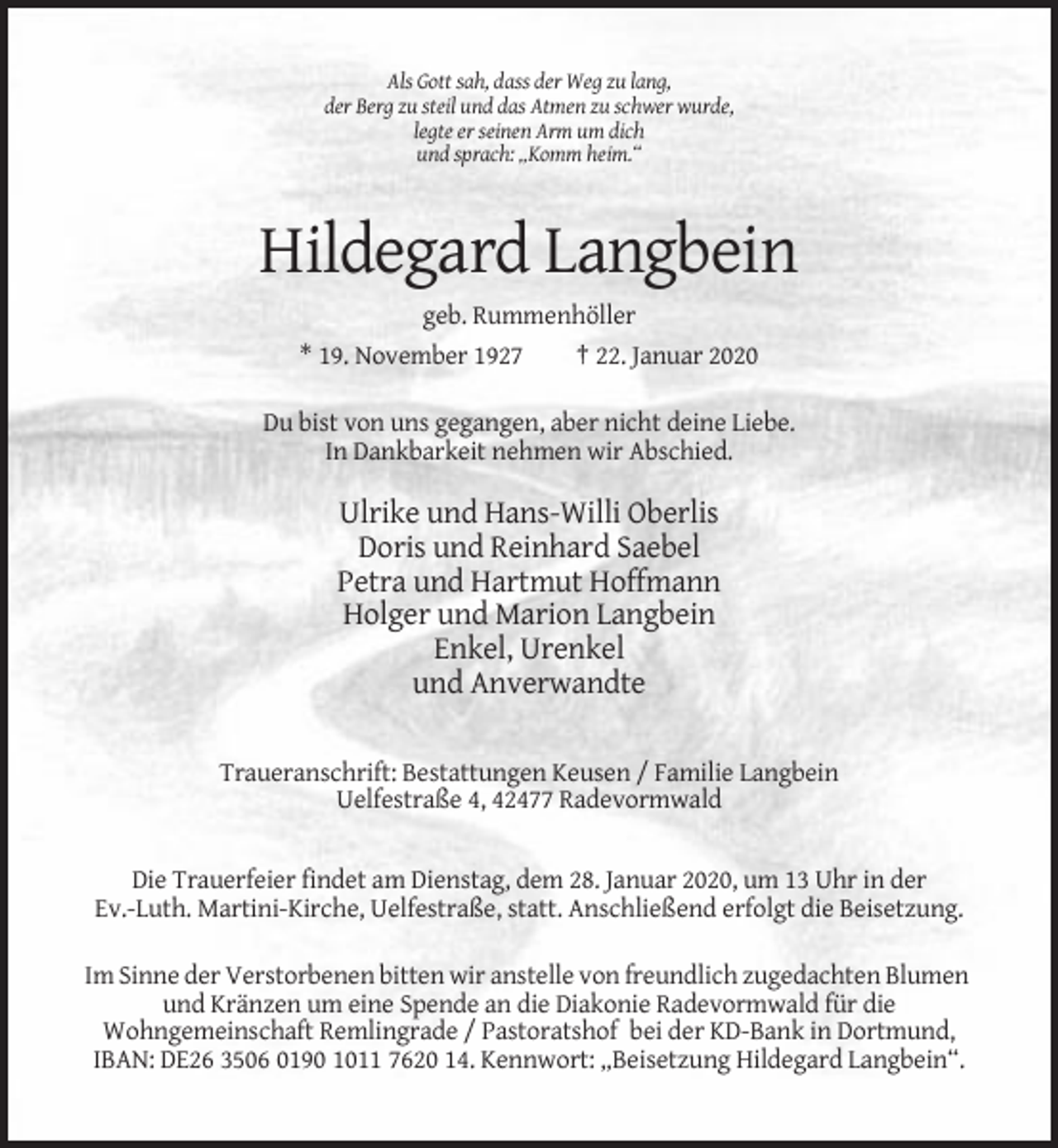 Als Gott sah, dass der Weg zu lang,
der Berg zu steil und das Atmen zu schwer wurde,
legte er seinen Arm um dich
und sprach: „Komm heim.“

Hildegard Langbein

geb. Rummenhöller

* 19. November 1927 † 22. Januar 2020

Du bist von uns gegangen, aber nicht deine Liebe.
In Dankbarkeit nehmen wir Abschied.

Ulrike und Hans-Willi Oberlis
Doris und Reinhard Saebel
Petra und Hartmut Hoffmann
Holger und Marion Langbein
Enkel, Urenkel
und Anverwandte

Traueranschrift: Bestattungen Keusen / Familie Langbein
Uelfestraße 4, 42477 Radevormwald

Die Trauerfeier findet am Dienstag, dem 28. Januar 2020, um 13 Uhr in der Ev.-Luth. Martini-Kirche, Uelfestraße, statt. Anschließend erfolgt die Beisetzung.

Im Sinne der Verstorbenen bitten wir anstelle von freundlich zugedachten Blumen und Kränzen um eine Spende an die Diakonie Radevormwald für die Wohngemeinschaft Remlingrade / Pastoratshof bei der KD-Bank in Dortmund, IBAN: DE26 3506 0190 1011 7620 14. Kennwort: „Beisetzung Hildegard Langbein“.